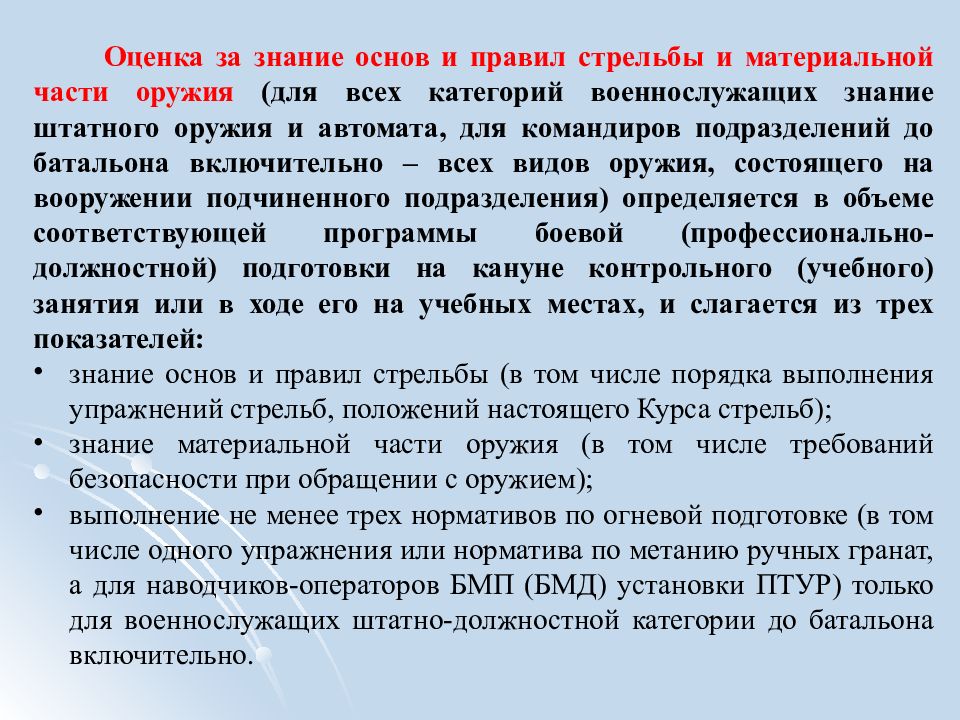 Оценка за знание основ и правил стрельбы и материальной части оружия (для всех категорий военнослужащих знание штатного оружия и автомата, для командиров подразделений до батальона включительно – всех видов оружия, состоящего на вооружении подчиненного подразделения) определяется в объеме соответствующей программы боевой (профессионально-должностной) подготовки на кануне контрольного (учебного) занятия или в ходе его на учебных местах, и слагается из трех показателей:

• знание основ и правил стрельбы (в том числе порядка выполнения упражнений стрельб, положений настоящего Курса стрельб);
• знание материальной части оружия (в том числе требований безопасности при обращении с оружием);
• выполнение не менее трех нормативов по огневой подготовке (в том числе одного упражнения или норматива по метанию ручных гранат, а для наводчиков-операторов БМП (БМД) установки ПТУР) только для военнослужащих штатно-должностной категории до батальона включительно.